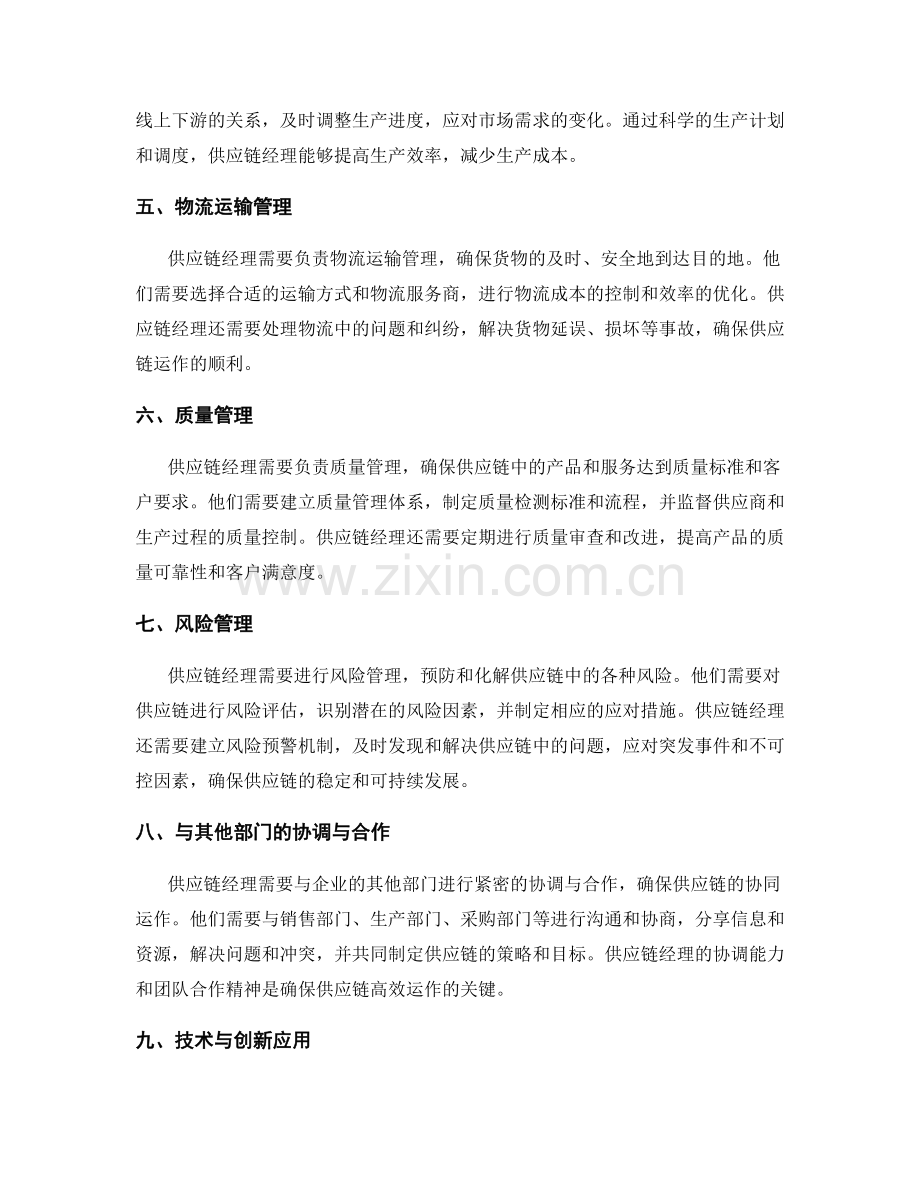 线上下游的关系，及时调整生产进度，应对市场需求的变化。通过科学的生产计划和调度，供应链经理能够提高生产效率，减少生产成本。

五、物流运输管理

供应链经理需要负责物流运输管理，确保货物的及时、安全地到达目的地。他们需要选择合适的运输方式和物流服务商，进行物流成本的控制和效率的优化。供应链经理还需要处理物流中的问题和纠纷，解决货物延误、损坏等事故，确保供应链运作的顺利。

六、质量管理

供应链经理需要负责质量管理，确保供应链中的产品和服务达到质量标准和客户要求。他们需要建立质量管理体系，制定质量检测标准和流程，并监督供应商和生产过程的质量控制。供应链经理还需要定期进行质量审查和改进，提高产品的质量可靠性和客户满意度。

七、风险管理

供应链经理需要进行风险管理，预防和化解供应链中的各种风险。他们需要对供应链进行风险评估，识别潜在的风险因素，并制定相应的应对措施。供应链经理还需要建立风险预警机制，及时发现和解决供应链中的问题，应对突发事件和不可控因素，确保供应链的稳定和可持续发展。

八、与其他部门的协调与合作

供应链经理需要与企业的其他部门进行紧密的协调与合作，确保供应链的协同运作。他们需要与销售部门、生产部门、采购部门等进行沟通和协商，分享信息和资源，解决问题和冲突，并共同制定供应链的策略和目标。供应链经理的协调能力和团队合作精神是确保供应链高效运作的关键。

九、技术与创新应用

www.zixin.com.cn